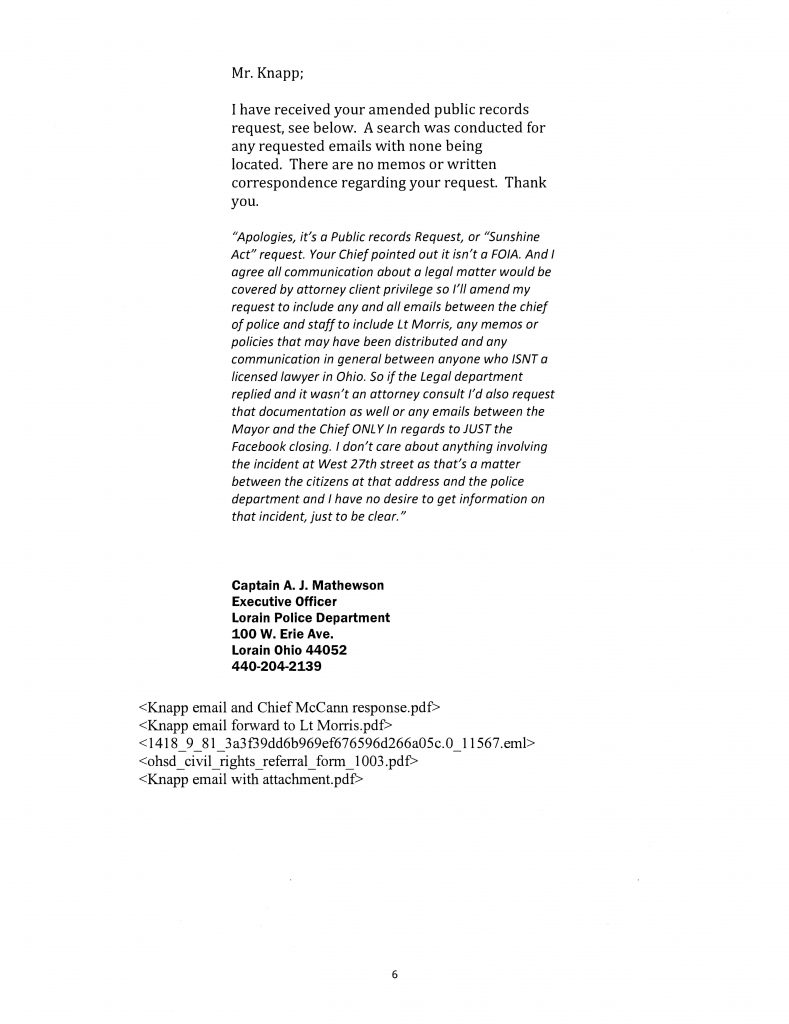 Mr. Knapp;

I have received your amended public records request, see below. A search was conducted for any requested emails with none being located. There are no memos or written correspondence regarding your request. Thank you.

"Apologies, it's a Public records Request, or "Sunshine Act" request. Your Chief pointed out it isn't a FOIA. And I agree all communication about a legal matter would be covered by attorney client privilege so I'll amend my request to include any and all emails between the chief of police and staff to include Lt Morris, any memos or policies that may have been distributed and any communication in general between anyone who ISNT a licensed lawyer in Ohio. So if the Legal department replied and it wasn't an attorney consult I'd also request that documentation as well or any emails between the Mayor and the Chief ONLY In regards to JUST the Facebook closing. I don't care about anything involving the incident at West 27th street as that's a matter between the citizens at that address and the police department and I have no desire to get information on that incident, just to be clear."

Captain A. J. Mathewson
Executive Officer
Lorain Police Department
100 W. Erie Ave.
Lorain Ohio 44052
440-204-2139

<Knapp email and Chief McCann response.pdf>
<Knapp email forward to Lt Morris.pdf>
<1418_9_81_3a3f39dd6b969ef676596d266a05c.0_11567.eml>
<ohsd_civil_rights_referral_form_1003.pdf>
<Knapp email with attachment.pdf>

6